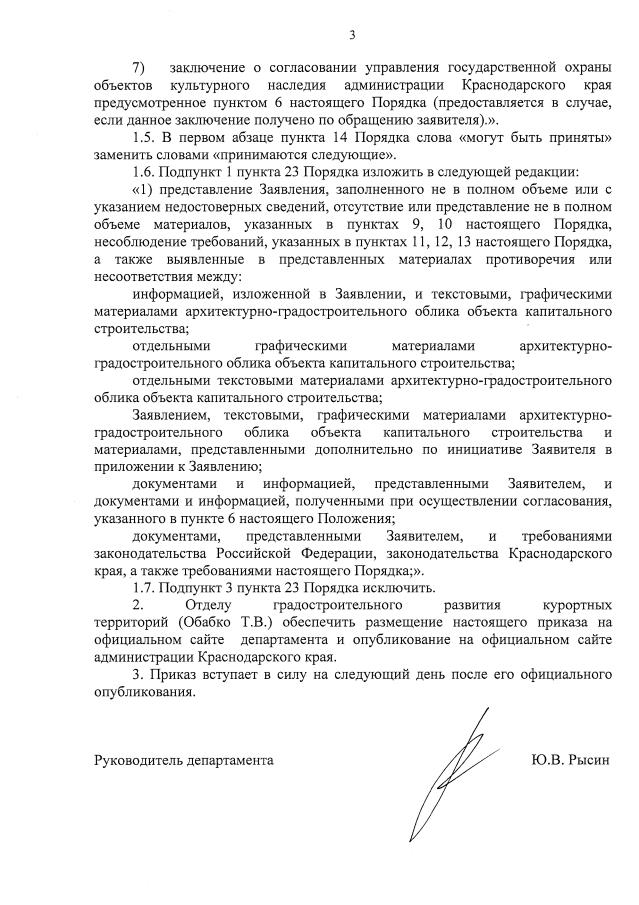 3

7) заключение о согласовании управления государственной охраны объектов культурного наследия администрации Краснодарского края предусмотренное пунктом 6 настоящего Порядка (предоставляется в случае, если данное заключение получено по обращению заявителя).».

1.5. В первом абзаце пункта 14 Порядка слова «могут быть приняты» заменить словами «принимаются следующие».

1.6. Подпункт 1 пункта 23 Порядка изложить в следующей редакции:

«1) представление Заявления, заполненного не в полном объеме или с указанием недостоверных сведений, отсутствие или представление не в полном объеме материалов, указанных в пунктах 9, 10 настоящего Порядка, несоблюдение требований, указанных в пунктах 11, 12, 13 настоящего Порядка, а также выявленные в представленных материалах противоречия или несоответствия между:

информацией, изложенной в Заявлении, и текстовыми, графическими материалами архитектурно-градостроительного облика объекта капитального строительства;

отдельными графическими материалами архитектурно-градостроительного облика объекта капитального строительства;

отдельными текстовыми материалами архитектурно-градостроительного облика объекта капитального строительства;

Заявлением, текстовыми, графическими материалами архитектурно-градостроительного облика объекта капитального строительства и материалами, представленными дополнительно по инициативе Заявителя в приложении к Заявлению;

документами и информацией, представленными Заявителем, и документами и информацией, полученными при осуществлении согласования, указанного в пункте 6 настоящего Положения;

документами, представленными Заявителем, и требованиями законодательства Российской Федерации, законодательства Краснодарского края, а также требованиями настоящего Порядка;».

1.7. Подпункт 3 пункта 23 Порядка исключить.

2. Отделу градостроительного развития курортных территорий (Обабко Т.В.) обеспечить размещение настоящего приказа на официальном сайте департамента и опубликование на официальном сайте администрации Краснодарского края.

3. Приказ вступает в силу на следующий день после его официального опубликования.

Руководитель департамента Ю.В. Рысин